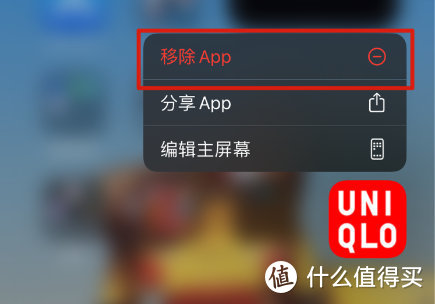 移除 App

分享 App

编辑主屏幕

UNI
QLO

值 什么值得买